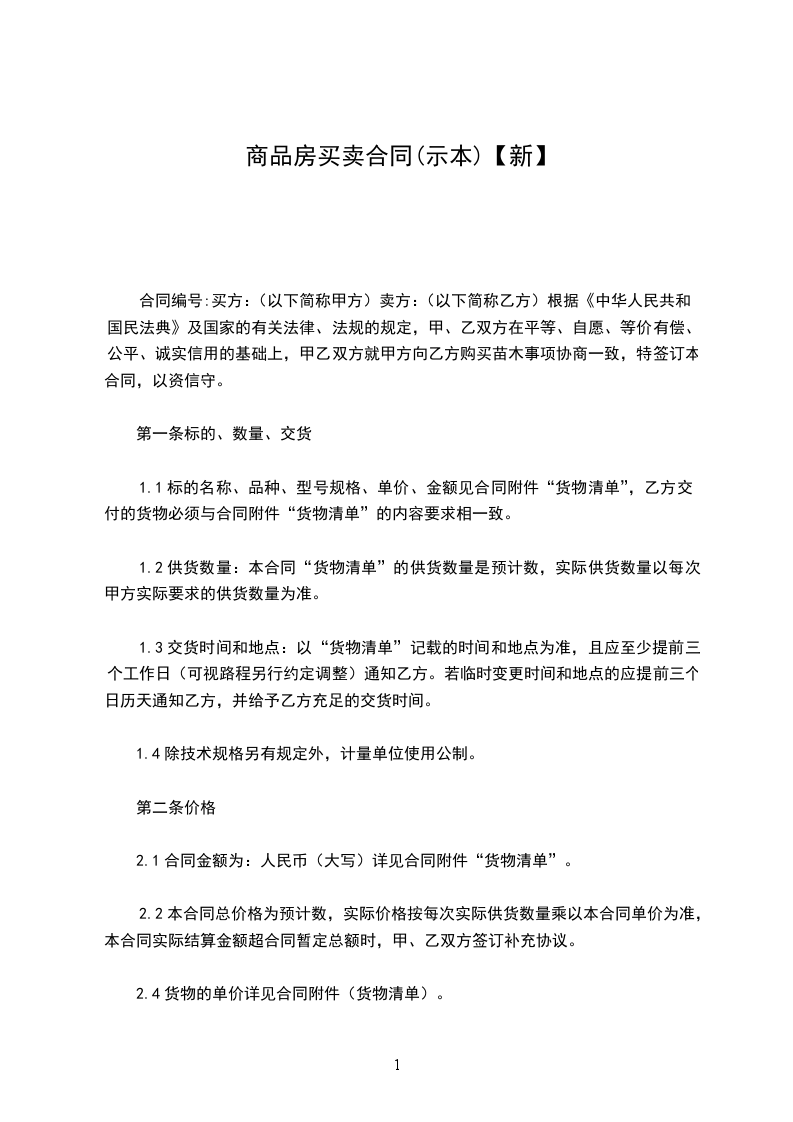 商品房买卖合同(示本)【新】

合同编号:买方:（以下简称甲方）卖方:（以下简称乙方）根据《中华人民共和国民法典》及国家的有关法律、法规的规定，甲、乙双方在平等、自愿、等价有偿、公平、诚实信用的基础上，甲乙双方就甲方向乙方购买苗木事项协商一致，特签订本合同，以资信守。

第一条标的、数量、交货

1.1 标的名称、品种、型号规格、单价、金额见合同附件“货物清单”，乙方交付的货物必须与合同附件“货物清单”的内容要求相一致。

1.2 供货数量：本合同“货物清单”的供货数量是预计数，实际供货数量以每次甲方实际要求的供货数量为准。

1.3 交货时间和地点：以“货物清单”记载的时间和地点为准，且应至少提前三个工作日（可视路程另行约定调整）通知乙方。若临时变更时间和地点的应提前三个日历天通知乙方，并给予乙方充足的交货时间。

1.4 除技术规格另有规定外，计量单位使用公制。

第二条价格

2.1 合同金额为：人民币（大写）详见合同附件“货物清单”。

2.2 本合同总价格为预计数，实际价格按每次实际供货数量乘以本合同单价为准，本合同实际结算金额超合同暂定总额时，甲、乙双方签订补充协议。

2.4 货物的单价详见合同附件（货物清单）。

1